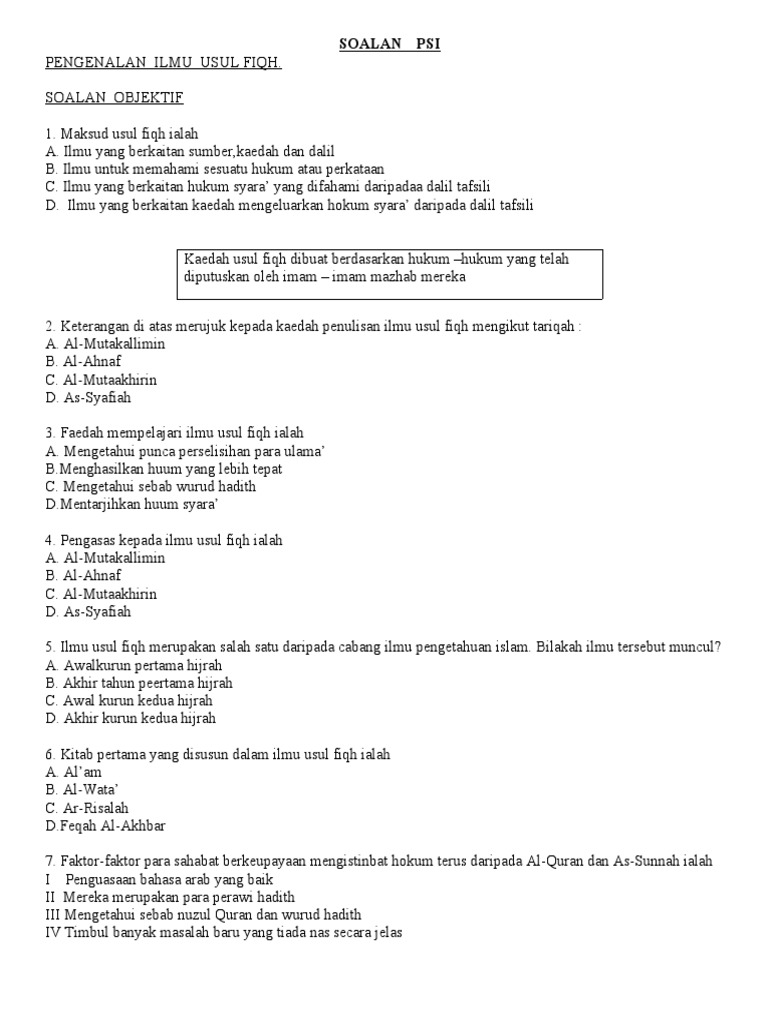 SOALAN PSI

PENGENALAN ILMU USUL FIQH.

SOALAN OBJEKTIF

1. Maksud usul fiqh ialah
A. Ilmu yang berkaitan sumber,kaedah dan dalil
B. Ilmu untuk memahami sesuatu hukum atau perkataan
C. Ilmu yang berkaitan hukum syara' yang difahami daripadaa dalil tafsili
D. Ilmu yang berkaitan kaedah mengeluarkan hokum syara' daripada dalil tafsili

Kaedah usul fiqh dibuat berdasarkan hukum –hukum yang telah diputuskan oleh imam – imam mazhab mereka

2. Keterangan di atas merujuk kepada kaedah penulisan ilmu usul fiqh mengikut tariqah :
A. Al-Mutakallimin
B. Al-Ahnaf
C. Al-Mutaakhirin
D. As-Syafiah

3. Faedah mempelajari ilmu usul fiqh ialah
A. Mengetahui punca perselisihan para ulama'
B.Menghasilkan huum yang lebih tepat
C. Mengetahui sebab wurud hadith
D.Mentarjihkan huum syara'

4. Pengasas kepada ilmu usul fiqh ialah
A. Al-Mutakallimin
B. Al-Ahnaf
C. Al-Mutaakhirin
D. As-Syafiah

5. Ilmu usul fiqh merupakan salah satu daripada cabang ilmu pengetahuan islam. Bilakah ilmu tersebut muncul?
A. Awalkurun pertama hijrah
B. Akhir tahun peertama hijrah
C. Awal kurun kedua hijrah
D. Akhir kurun kedua hijrah

6. Kitab pertama yang disusun dalam ilmu usul fiqh ialah
A. Al'am
B. Al-Wata'
C. Ar-Risalah
D.Feqah Al-Akhbar

7. Faktor-faktor para sahabat berkeupayaan mengistinbat hokum terus daripada Al-Quran dan As-Sunnah ialah
I Penguasaan bahasa arab yang baik
II Mereka merupakan para perawi hadith
III Mengetahui sebab nuzul Quran dan wurud hadith
IV Timbul banyak masalah baru yang tiada nas secara jelas